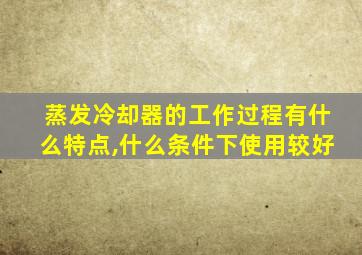 蒸发冷却器的工作过程有什么特点,什么条件下使用较好